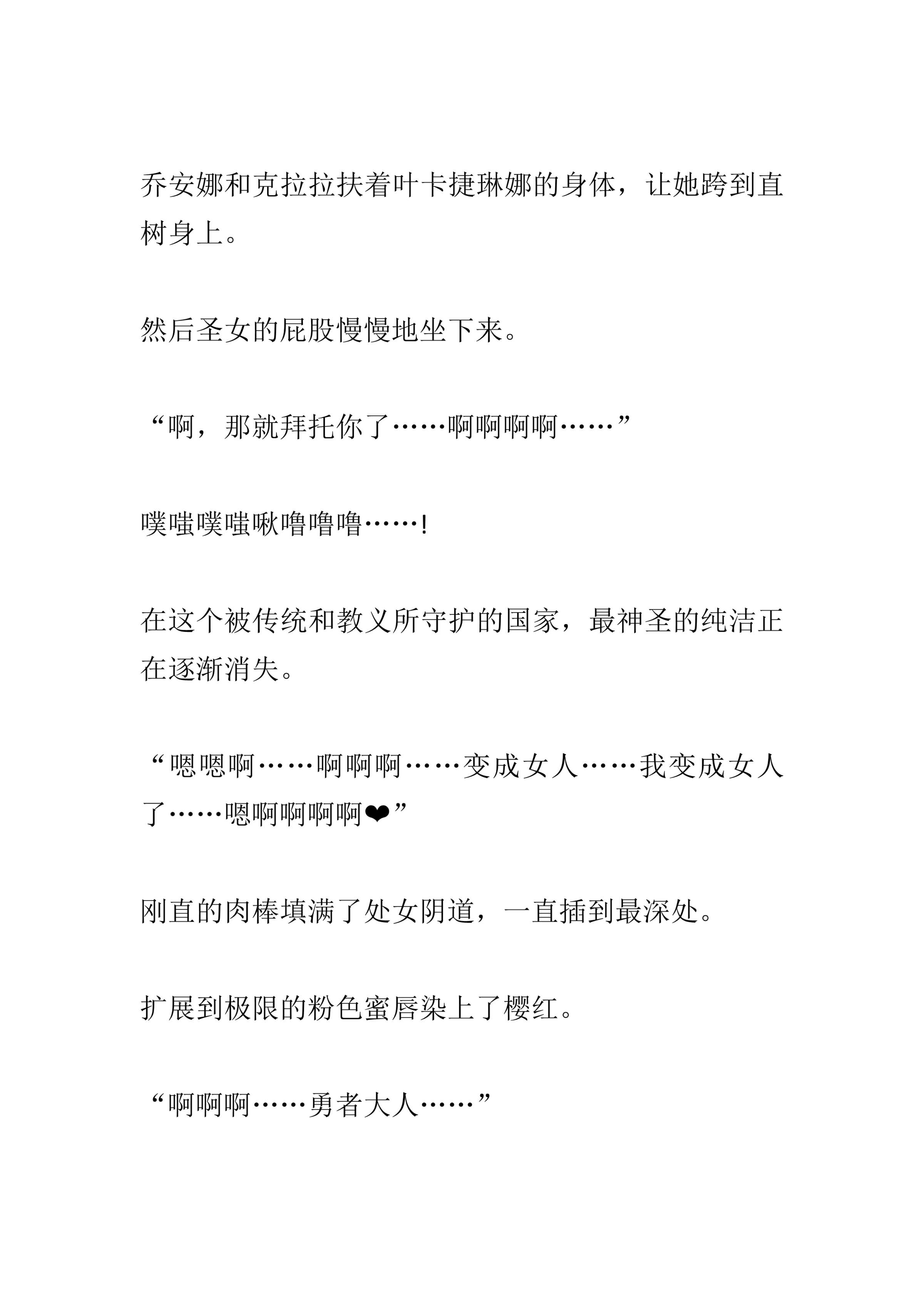 乔安娜和克拉拉扶着叶卡捷琳娜的身体，让她跨到直树身上。

然后圣女的屁股慢慢地坐下来。

“啊，那就拜托你了……啊啊啊啊……”

噗嗤噗嗤啾噜噜噜……!

在这个被传统和教义所守护的国家，最神圣的纯洁正在逐渐消失。

“嗯嗯啊……啊啊啊……变成女人……我变成女人了……嗯啊啊啊啊❤”

刚直的肉棒填满了处女阴道，一直插到最深处。

扩展到极限的粉色蜜唇染上了樱红。

“啊啊啊……勇者大人……”